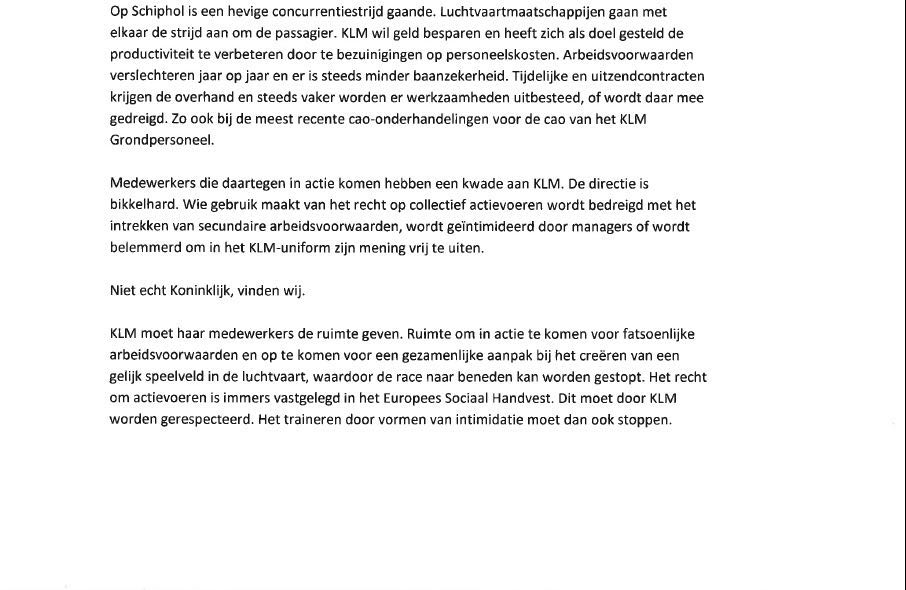 Op Schiphol is een hevige concurrentiestrijd gaande. Luchtvaartmaatschappijen gaan met elkaar de strijd aan om de passagier. KLM wil geld besparen en heeft zich als doel gesteld de productiviteit te verbeteren door te bezuinigingen op personeelskosten. Arbeidsvoorwaarden verslechteren jaar op jaar en er is steeds minder baanzekerheid. Tijdelijke en uitzendcontracten krijgen de overhand en steeds vaker worden er werkzaamheden uitbesteed, of wordt daar mee gedreigd. Zo ook bij de meest recente cao-onderhandelingen voor de cao van het KLM Grondpersoneel.

Medewerkers die daartegen in actie komen hebben een kwade aan KLM. De directie is bikkelhard. Wie gebruik maakt van het recht op collectief actievoeren wordt bedreigd met het intrekken van secundaire arbeidsvoorwaarden, wordt geïntimideerd door managers of wordt belemmerd om in het KLM-uniform zijn mening vrij te uiten.

Niet echt Koninklijk, vinden wij.

KLM moet haar medewerkers de ruimte geven. Ruimte om in actie te komen voor fatsoenlijke arbeidsvoorwaarden en op te komen voor een gezamenlijke aanpak bij het creëren van een gelijk speelveld in de luchtvaart, waardoor de race naar beneden kan worden gestopt. Het recht om actievoeren is immers vastgelegd in het Europees Sociaal Handvest. Dit moet door KLM worden gerespecteerd. Het traineren door vormen van intimidatie moet dan ook stoppen.